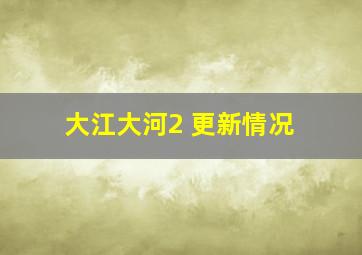 大江大河2 更新情况